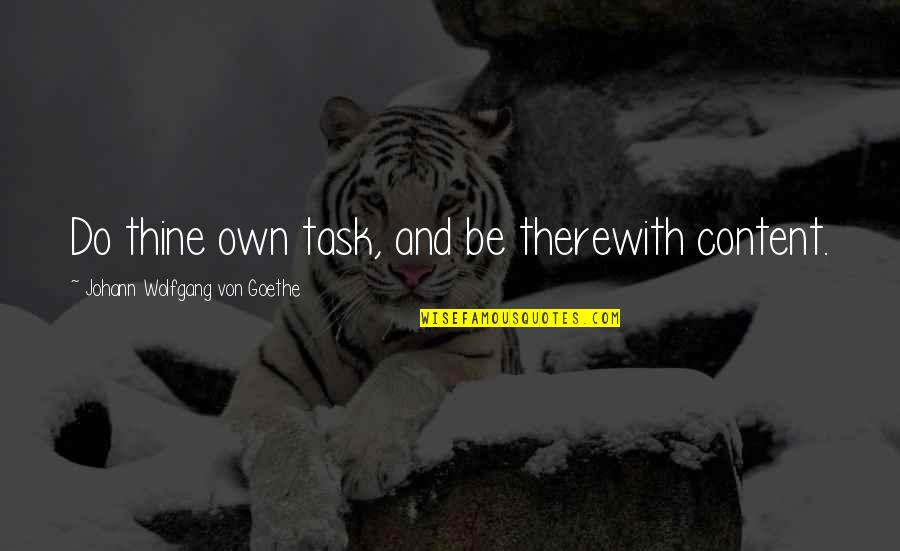 Do thine own task, and be therewith content.

~ Johann Wolfgang von Goethe

WISEFAMOUSQUOTES.COM